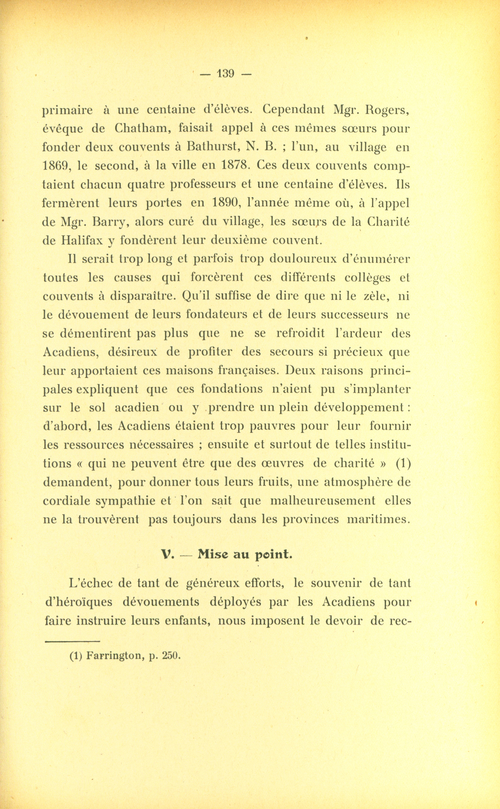 — 139 —

primaire à une centaine d'élèves. Cependant Mgr. Rogers, évêque de Chatham, faisait appel à ces mêmes sœurs pour fonder deux couvents à Bathurst, N. B. ; l'un, au village en 1869, le second, à la ville en 1878. Ces deux couvents comptaient chacun quatre professeurs et une centaine d'élèves. Ils fermèrent leurs portes en 1890, l'année même où, à l'appel de Mgr. Barry, alors curé du village, les sœurs de la Charité de Halifax y fondèrent leur deuxième couvent.

Il serait trop long et parfois trop douloureux d'énumérer toutes les causes qui forcèrent ces différents collèges et couvents à disparaître. Qu'il suffise de dire que ni le zèle, ni le dévouement de leurs fondateurs et de leurs successeurs ne se démentirent pas plus que ne se refroidit l'ardeur des Acadiens, désireux de profiter des secours si précieux que leur apportaient ces maisons françaises. Deux raisons principales expliquent que ces fondations n'aient pu s'implanter sur le sol acadien ou y prendre un plein développement : d'abord, les Acadiens étaient trop pauvres pour leur fournir les ressources nécessaires ; ensuite et surtout de telles institutions « qui ne peuvent être que des œuvres de charité » (1) demandent, pour donner tous leurs fruits, une atmosphère de cordiale sympathie et l'on sait que malheureusement elles ne la trouvèrent pas toujours dans les provinces maritimes.

V. — Mise au point.

L'échec de tant de généreux efforts, le souvenir de tant d'héroïques dévouements déployés par les Acadiens pour faire instruire leurs enfants, nous imposent le devoir de rec-

(1) Farrington, p. 250.